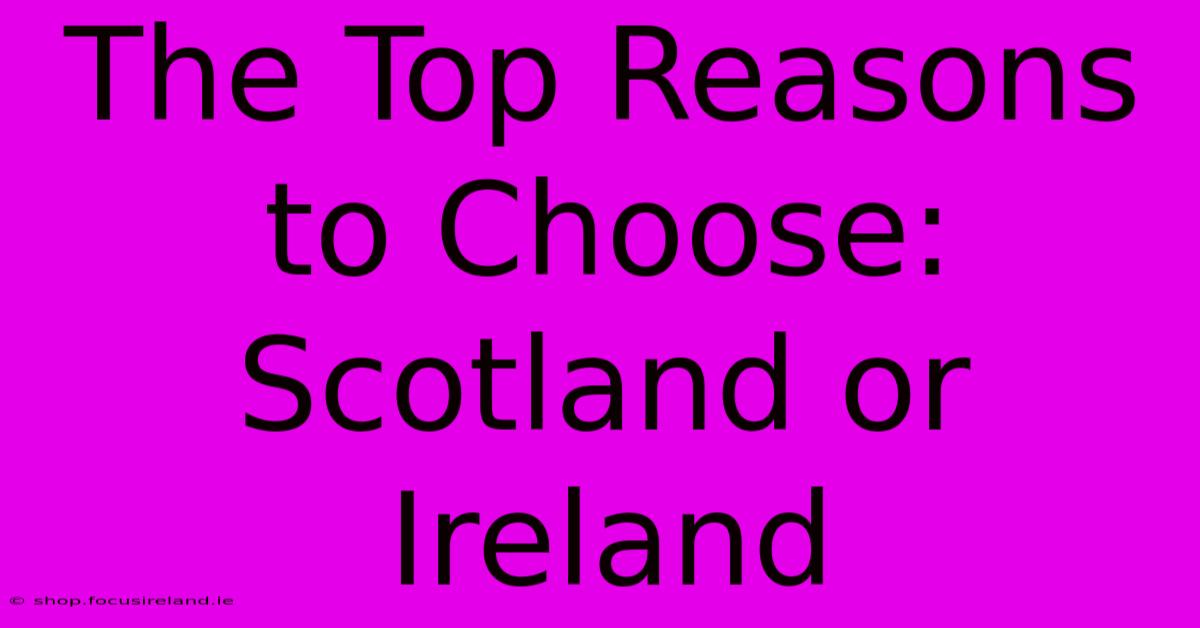 The Top Reasons to Choose: Scotland or Ireland

© shop.focusireland.ie